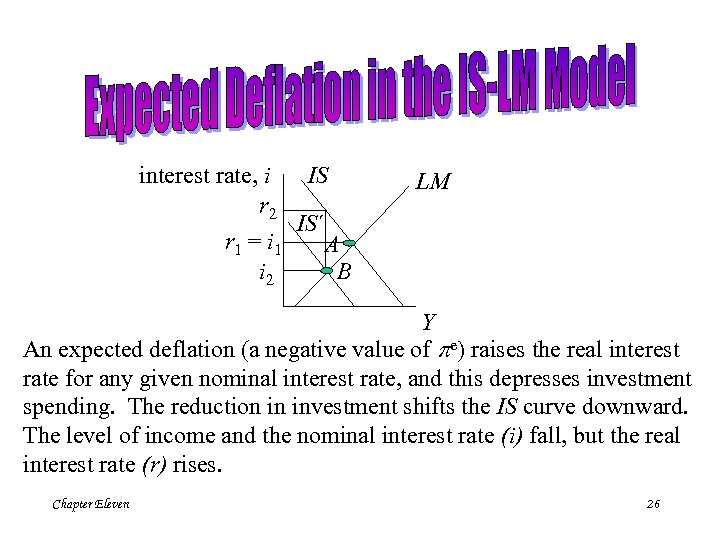 Expected Deflation in the IS-LM Model

interest rate, $i$

$IS$

$LM$

$r_2$

$IS'$

$r_1 = i_1$

$A$

$i_2$

$B$

$Y$

An expected deflation (a negative value of $\pi^e$) raises the real interest rate for any given nominal interest rate, and this depresses investment spending. The reduction in investment shifts the $IS$ curve downward. The level of income and the nominal interest rate $(i)$ fall, but the real interest rate $(r)$ rises.

Chapter Eleven

26